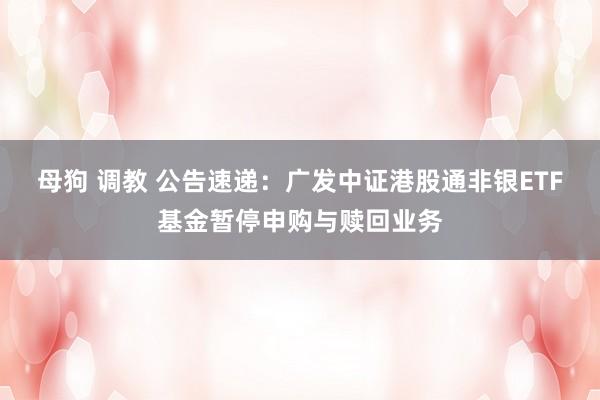 母狗 调教 公告速递：广发中证港股通非银ETF基金暂停申购与赎回业务